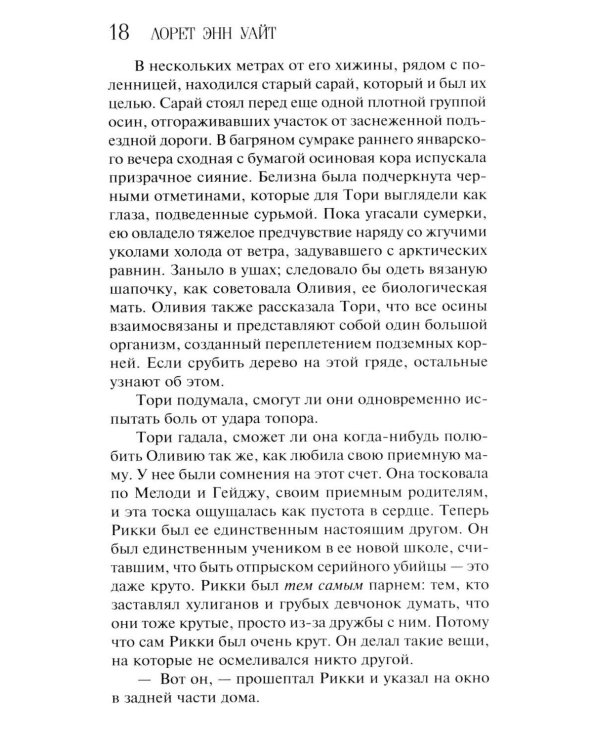 18 ЛОРЕТ ЭНН УАЙТ

В нескольких метрах от его хижины, рядом с поленницей, находился старый сарай, который и был их целью. Сарай стоял перед еще одной плотной группой осин, отгораживавших участок от заснеженной подъездной дороги. В багряном сумраке раннего январского вечера сходная с бумагой осиновая кора испускала призрачное сияние. Белизна была подчеркнута черными отметинами, которые для Тори выглядели как глаза, подведенные сурьмой. Пока угасали сумерки, ею овладело тяжелое предчувствие наряду со жгучими уколами холода от ветра, задувавшего с арктических равнин. Заныло в ушах; следовало бы одеть вязаную шапочку, как советовала Оливия, ее биологическая мать. Оливия также рассказала Тори, что все осины взаимосвязаны и представляют собой один большой организм, созданный переплетением подземных корней. Если срубить дерево на этой гряде, остальные узнают об этом.

Тори подумала, смогут ли они одновременно испытать боль от удара топора.

Тори гадала, сможет ли она когда-нибудь полюбить Оливию так же, как любила свою приемную маму. У нее были сомнения на этот счет. Она тосковала по Мелоди и Гейджу, своим приемным родителям, и эта тоска ощущалась как пустота в сердце. Теперь Рикки был ее единственным настоящим другом. Он был единственным учеником в ее новой школе, считавшим, что быть отпрыском серийного убийцы — это даже круто. Рикки был тем самым парнем: тем, кто заставлял хулиганов и грубых девчонок думать, что они тоже крутые, просто из-за дружбы с ним. Потому что сам Рикки был очень крут. Он делал такие вещи, на которые не осмеливался никто другой.

— Вот он, — прошептал Рикки и указал на окно в задней части дома.